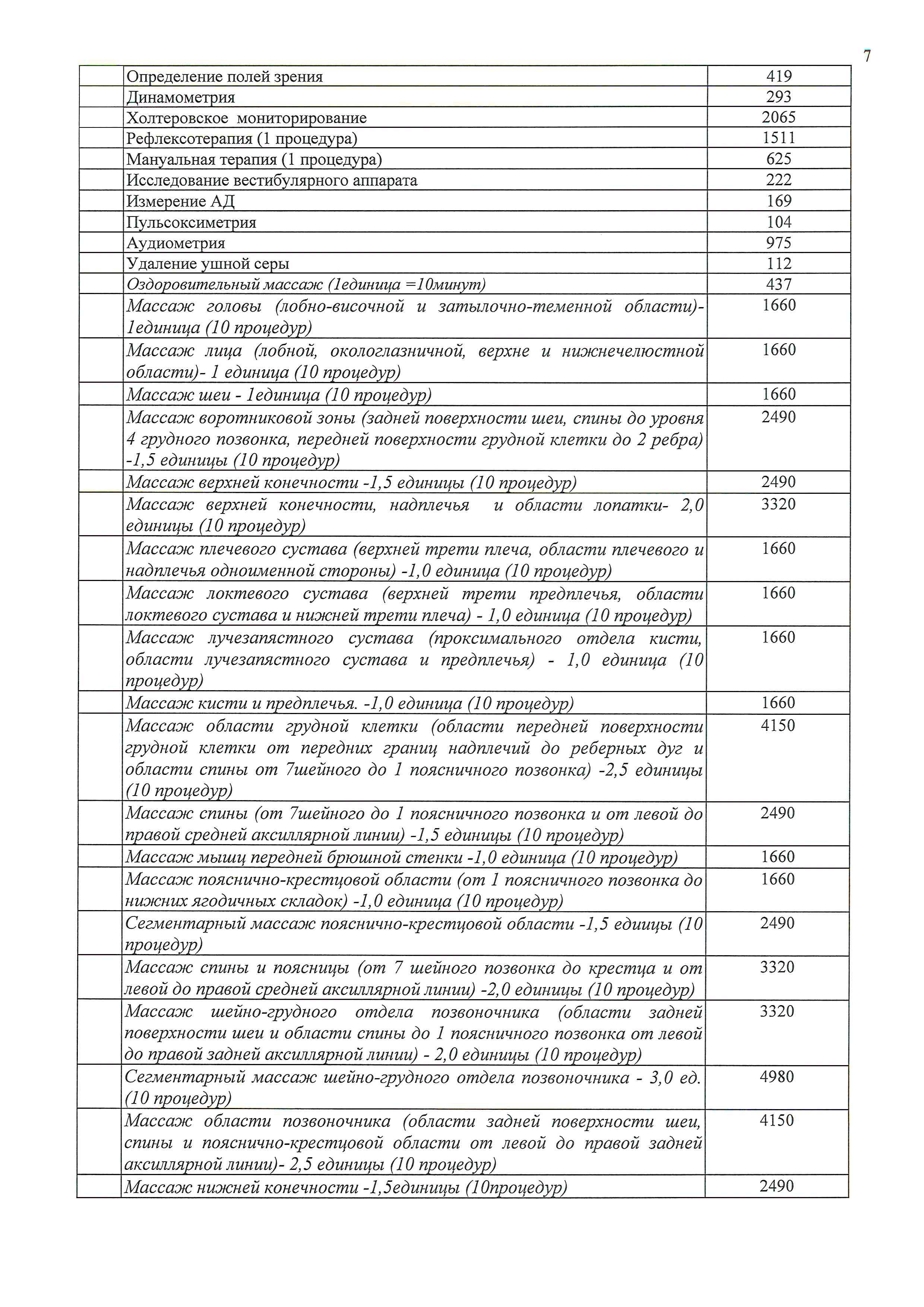 7

| | | |
|---|---|---|
| | Определение полей зрения | 419 |
| | Динамометрия | 293 |
| | Холтеровское мониторирование | 2065 |
| | Рефлексотерапия (1 процедура) | 1511 |
| | Мануальная терапия (1 процедура) | 625 |
| | Исследование вестибулярного аппарата | 222 |
| | Измерение АД | 169 |
| | Пульсоксиметрия | 104 |
| | Аудиометрия | 975 |
| | Удаление ушной серы | 112 |
| | Оздоровительный массаж (1единица =10минут) | 437 |
| | Массаж головы (лобно-височной и затылочно-теменной области)-1единица (10 процедур) | 1660 |
| | Массаж лица (лобной, окологлазничной, верхне и нижнечелюстной области)- 1 единица (10 процедур) | 1660 |
| | Массаж шеи - 1единица (10 процедур) | 1660 |
| | Массаж воротниковой зоны (задней поверхности шеи, спины до уровня 4 грудного позвонка, передней поверхности грудной клетки до 2 ребра) -1,5 единицы (10 процедур) | 2490 |
| | Массаж верхней конечности -1,5 единицы (10 процедур) | 2490 |
| | Массаж верхней конечности, надплечья и области лопатки- 2,0 единицы (10 процедур) | 3320 |
| | Массаж плечевого сустава (верхней трети плеча, области плечевого и надплечья одноименной стороны) -1,0 единица (10 процедур) | 1660 |
| | Массаж локтевого сустава (верхней трети предплечья, области локтевого сустава и нижней трети плеча) - 1,0 единица (10 процедур) | 1660 |
| | Массаж лучезапястного сустава (проксимального отдела кисти, области лучезапястного сустава и предплечья) - 1,0 единица (10 процедур) | 1660 |
| | Массаж кисти и предплечья. -1,0 единица (10 процедур) | 1660 |
| | Массаж области грудной клетки (области передней поверхности грудной клетки от передних границ надплечий до реберных дуг и области спины от 7шейного до 1 поясничного позвонка) -2,5 единицы (10 процедур) | 4150 |
| | Массаж спины (от 7шейного до 1 поясничного позвонка и от левой до правой средней аксиллярной линии) -1,5 единицы (10 процедур) | 2490 |
| | Массаж мышц передней брюшной стенки -1,0 единица (10 процедур) | 1660 |
| | Массаж пояснично-крестцовой области (от 1 поясничного позвонка до нижних ягодичных складок) -1,0 единица (10 процедур) | 1660 |
| | Сегментарный массаж пояснично-крестцовой области -1,5 едиицы (10 процедур) | 2490 |
| | Массаж спины и поясницы (от 7 шейного позвонка до крестца и от левой до правой средней аксиллярной линии) -2,0 единицы (10 процедур) | 3320 |
| | Массаж шейно-грудного отдела позвоночника (области задней поверхности шеи и области спины до 1 поясничного позвонка от левой до правой задней аксиллярной линии) - 2,0 единицы (10 процедур) | 3320 |
| | Сегментарный массаж шейно-грудного отдела позвоночника - 3,0 ед. (10 процедур) | 4980 |
| | Массаж области позвоночника (области задней поверхности шеи, спины и пояснично-крестцовой области от левой до правой задней аксиллярной линии)- 2,5 единицы (10 процедур) | 4150 |
| | Массаж нижней конечности -1,5единицы (10процедур) | 2490 |